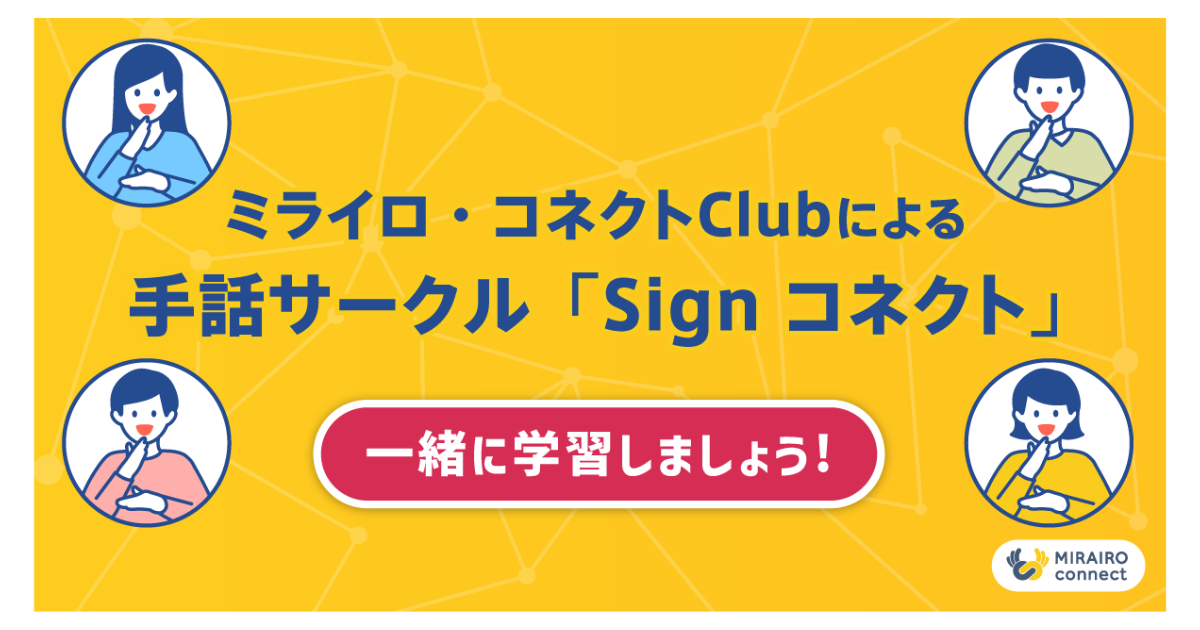 ミライロ・コネクトClubによる
手話サークル「Sign コネクト」

一緒に学習しましょう！

MIRAIRO
connect